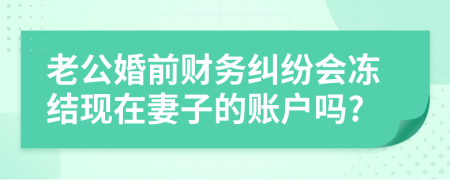 老公婚前财务纠纷会冻结现在妻子的账户吗?